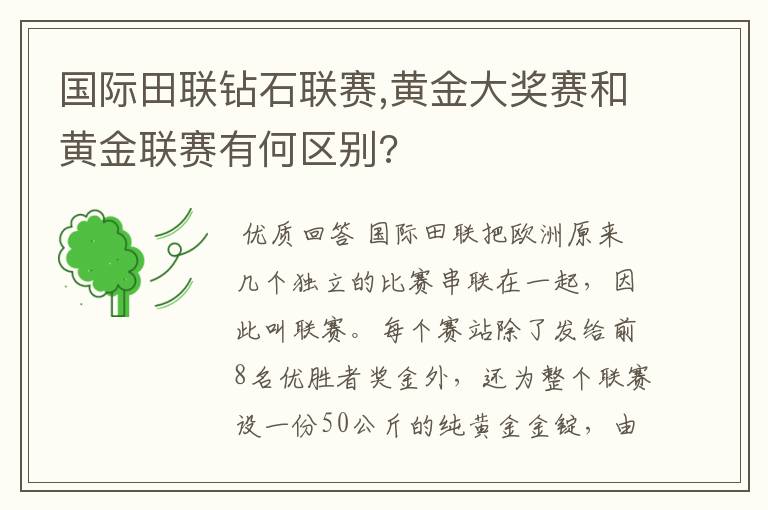 国际田联钻石联赛,黄金大奖赛和黄金联赛有何区别?

优质回答 国际田联把欧洲原来几个独立的比赛串联在一起，因此叫联赛。每个赛站除了发给前8名优胜者奖金外，还为整个联赛设一份50公斤的纯黄金金锭，由